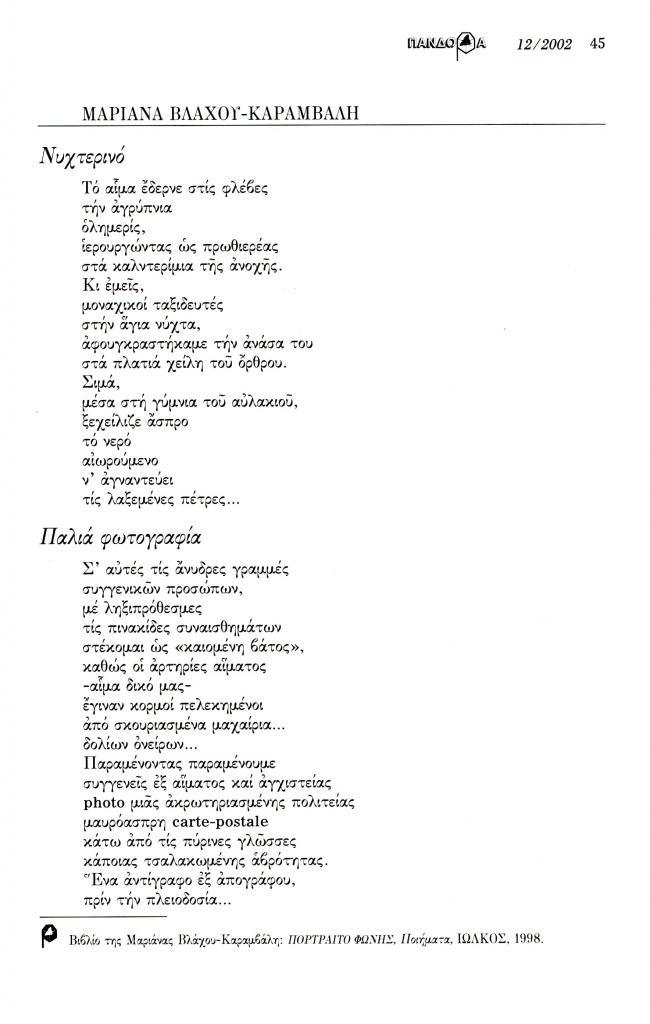 ΠΑΝΔΩΡΑ 12/2002 45

ΜΑΡΙΑΝΑ ΒΛΑΧΟΥ-ΚΑΡΑΜΒΑΛΗ

Νυχτερινό

Τό αἷμα ἔδερνε στίς φλέβες
τήν ἀγρύπνια
ὁλημερίς,
ἱερουργώντας ὡς πρωθιερέας
στά καλντερίμια τῆς ἀνοχῆς.
Κι ἐμεῖς,
μοναχικοί ταξιδευτές
στήν ἅγια νύχτα,
ἀφουγκραστήκαμε τήν ἀνάσα του
στά πλατιά χείλη τοῦ ὄρθρου.
Σιμά,
μέσα στή γύμνια τοῦ αὐλακιοῦ,
ξεχείλιζε ἄσπρο
τό νερό
αἰωρούμενο
ν' ἀγναντεύει
τίς λαξεμένες πέτρες...

Παλιά φωτογραφία

Σ' αὐτές τίς ἄνυδρες γραμμές
συγγενικῶν προσώπων,
μέ ληξιπρόθεσμες
τίς πινακίδες συναισθημάτων
στέκομαι ὡς «καιομένη βάτος»,
καθώς οἱ ἀρτηρίες αἵματος
-αἷμα δικό μας-
ἔγιναν κορμοί πελεκημένοι
ἀπό σκουριασμένα μαχαίρια...
δολίων ὀνείρων...
Παραμένοντας παραμένουμε
συγγενεῖς ἐξ αἵματος καί ἀγχιστείας
photo μιᾶς ἀκρωτηριασμένης πολιτείας
μαυρόασπρη carte-postale
κάτω ἀπό τίς πύρινες γλῶσσες
κάποιας τσαλακωμένης ἀβρότητας.
Ἕνα ἀντίγραφο ἐξ ἀπογράφου,
πρίν τήν πλειοδοσία...

Βιβλίο της Μαριάνας Βλάχου-Καραμβάλη: ΠΟΡΤΡΑΙΤΟ ΦΩΝΗΣ, Ποιήματα, ΙΩΛΚΟΣ, 1998.